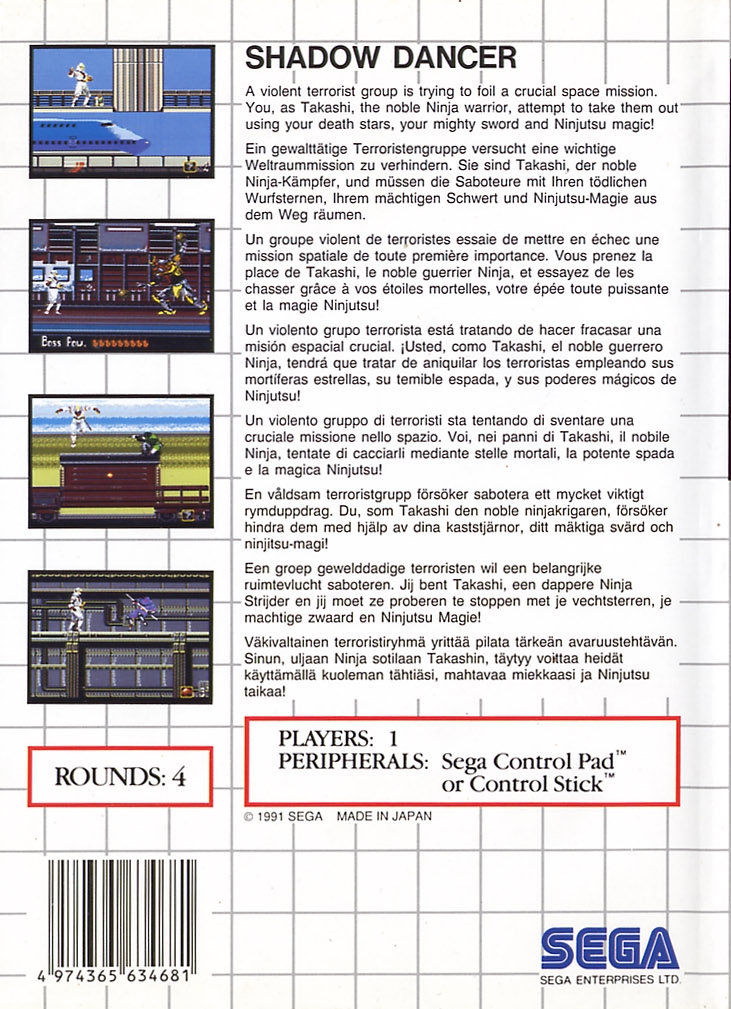 Boss Feu.

SHADOW DANCER

A violent terrorist group is trying to foil a crucial space mission. You, as Takashi, the noble Ninja warrior, attempt to take them out using your death stars, your mighty sword and Ninjutsu magic!

Ein gewalttätige Terroristengruppe versucht eine wichtige Weltraummission zu verhindern. Sie sind Takashi, der noble Ninja-Kämpfer, und müssen die Saboteure mit Ihren tödlichen Wurfsternen, Ihrem mächtigen Schwert und Ninjutsu-Magie aus dem Weg räumen.

Un groupe violent de terroristes essaie de mettre en échec une mission spatiale de toute première importance. Vous prenez la place de Takashi, le noble guerrier Ninja, et essayez de les chasser grâce à vos étoiles mortelles, votre épée toute puissante et la magie Ninjutsu!

Un violento grupo terrorista está tratando de hacer fracasar una misión espacial crucial. ¡Usted, como Takashi, el noble guerrero Ninja, tendrá que tratar de aniquilar los terroristas empleando sus mortíferas estrellas, su temible espada, y sus poderes mágicos de Ninjutsu!

Un violento gruppo di terroristi sta tentando di sventare una cruciale missione nello spazio. Voi, nei panni di Takashi, il nobile Ninja, tentate di cacciarli mediante stelle mortali, la potente spada e la magica Ninjutsu!

En våldsam terroristgrupp försöker sabotera ett mycket viktigt rymduppdrag. Du, som Takashi den noble ninjakrigaren, försöker hindra dem med hjälp av dina kaststjärnor, ditt mäktiga svärd och ninjitsu-magi!

Een groep gewelddadige terroristen wil een belangrijke ruimtevlucht saboteren. Jij bent Takashi, een dappere Ninja Strijder en jij moet ze proberen te stoppen met je vechtsterren, je machtige zwaard en Ninjutsu Magie!

Väkivaltainen terroristiryhmä yrittää pilata tärkeän avaruustehtävän. Sinun, uljaan Ninja sotilaan Takashin, täytyy voittaa heidät käyttämällä kuoleman tähtiäsi, mahtavaa miekkaasi ja Ninjutsu taikaa!

ROUNDS: 4

PLAYERS: 1
PERIPHERALS: Sega Control Pad™ or Control Stick™

© 1991 SEGA MADE IN JAPAN

4 974365 634681

SEGA
SEGA ENTERPRISES LTD.